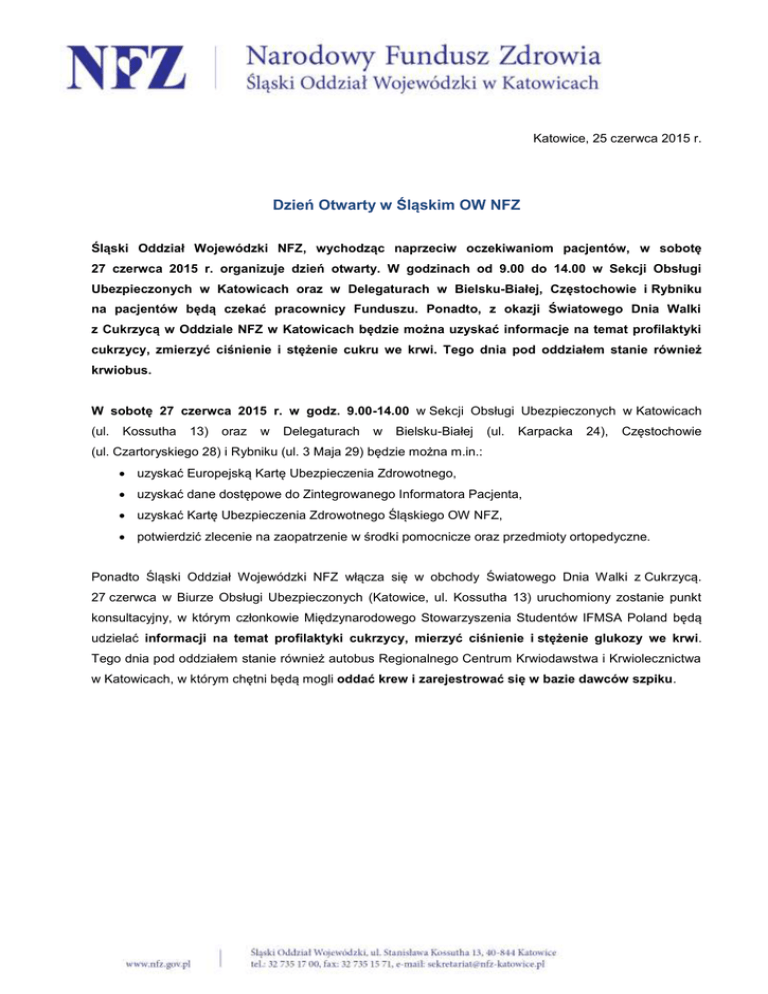 NFZ Narodowy Fundusz Zdrowia
Śląski Oddział Wojewódzki w Katowicach

Katowice, 25 czerwca 2015 r.

Dzień Otwarty w Śląskim OW NFZ

Śląski Oddział Wojewódzki NFZ, wychodząc naprzeciw oczekiwaniom pacjentów, w sobotę 27 czerwca 2015 r. organizuje dzień otwarty. W godzinach od 9.00 do 14.00 w Sekcji Obsługi Ubezpieczonych w Katowicach oraz w Delegaturach w Bielsku-Białej, Częstochowie i Rybniku na pacjentów będą czekać pracownicy Funduszu. Ponadto, z okazji Światowego Dnia Walki z Cukrzycą w Oddziale NFZ w Katowicach będzie można uzyskać informacje na temat profilaktyki cukrzycy, zmierzyć ciśnienie i stężenie cukru we krwi. Tego dnia pod oddziałem stanie również krwiobus.

W sobotę 27 czerwca 2015 r. w godz. 9.00-14.00 w Sekcji Obsługi Ubezpieczonych w Katowicach (ul. Kossutha 13) oraz w Delegaturach w Bielsku-Białej (ul. Karpacka 24), Częstochowie (ul. Czartoryskiego 28) i Rybniku (ul. 3 Maja 29) będzie można m.in.:
• uzyskać Europejską Kartę Ubezpieczenia Zdrowotnego,
• uzyskać dane dostępowe do Zintegrowanego Informatora Pacjenta,
• uzyskać Kartę Ubezpieczenia Zdrowotnego Śląskiego OW NFZ,
• potwierdzić zlecenie na zaopatrzenie w środki pomocnicze oraz przedmioty ortopedyczne.

Ponadto Śląski Oddział Wojewódzki NFZ włącza się w obchody Światowego Dnia Walki z Cukrzycą. 27 czerwca w Biurze Obsługi Ubezpieczonych (Katowice, ul. Kossutha 13) uruchomiony zostanie punkt konsultacyjny, w którym członkowie Międzynarodowego Stowarzyszenia Studentów IFMSA Poland będą udzielać informacji na temat profilaktyki cukrzycy, mierzyć ciśnienie i stężenie glukozy we krwi. Tego dnia pod oddziałem stanie również autobus Regionalnego Centrum Krwiodawstwa i Krwiolecznictwa w Katowicach, w którym chętni będą mogli oddać krew i zarejestrować się w bazie dawców szpiku.

www.nfz.gov.pl
Śląski Oddział Wojewódzki, ul. Stanisława Kossutha 13, 40-844 Katowice
tel.: 32 735 17 00, fax: 32 735 15 71, e-mail: sekretariat@nfz-katowice.pl